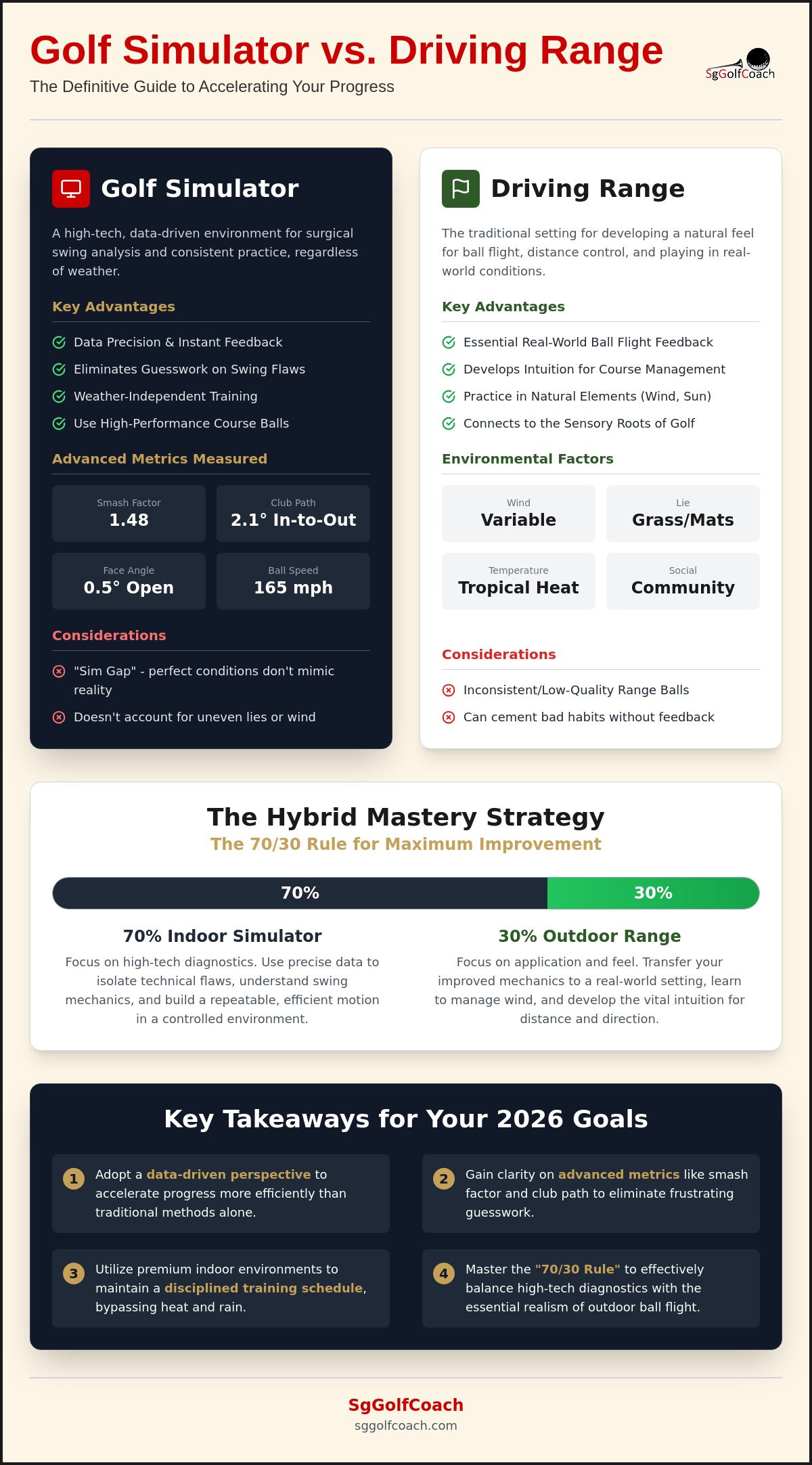 Golf Simulator vs. Driving Range

The Definitive Guide to Accelerating Your Progress

SgGolfCoach

Golf Simulator

A high-tech, data-driven environment for surgical swing analysis and consistent practice, regardless of weather.

Key Advantages

Data Precision & Instant Feedback
Eliminates Guesswork on Swing Flaws
Weather-Independent Training
Use High-Performance Course Balls

Advanced Metrics Measured

Smash Factor
1.48

Club Path
2.1° In-to-Out

Face Angle
0.5° Open

Ball Speed
165 mph

Considerations

"Sim Gap" - perfect conditions don't mimic reality
Doesn't account for uneven lies or wind

Driving Range

The traditional setting for developing a natural feel for ball flight, distance control, and playing in real-world conditions.

Key Advantages

Essential Real-World Ball Flight Feedback
Develops Intuition for Course Management
Practice in Natural Elements (Wind, Sun)
Connects to the Sensory Roots of Golf

Environmental Factors

Wind
Variable

Lie
Grass/Mats

Temperature
Tropical Heat

Social
Community

Considerations

Inconsistent/Low-Quality Range Balls
Can cement bad habits without feedback

The Hybrid Mastery Strategy

The 70/30 Rule for Maximum Improvement

70% 30%

70% Indoor Simulator

Focus on high-tech diagnostics. Use precise data to isolate technical flaws, understand swing mechanics, and build a repeatable, efficient motion in a controlled environment.

30% Outdoor Range

Focus on application and feel. Transfer your improved mechanics to a real-world setting, learn to manage wind, and develop the vital intuition for distance and direction.

Key Takeaways for Your 2026 Goals

1 Adopt a data-driven perspective to accelerate progress more efficiently than traditional methods alone.

2 Gain clarity on advanced metrics like smash factor and club path to eliminate frustrating guesswork.

3 Utilize premium indoor environments to maintain a disciplined training schedule, bypassing heat and rain.

4 Master the "70/30 Rule" to effectively balance high-tech diagnostics with the essential realism of outdoor ball flight.

SgGolfCoach
sggolfcoach.com